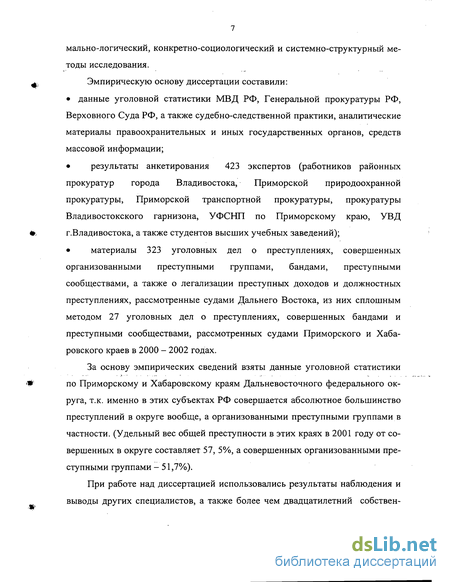 7

мально-логический, конкретно-социологический и системно-структурный методы исследования.

Эмпирическую основу диссертации составили:

• данные уголовной статистики МВД РФ, Генеральной прокуратуры РФ, Верховного Суда РФ, а также судебно-следственной практики, аналитические материалы правоохранительных и иных государственных органов, средств массовой информации;

• результаты анкетирования 423 экспертов (работников районных прокуратур города Владивостока, Приморской природоохранной прокуратуры, Приморской транспортной прокуратуры, прокуратуры Владивостокского гарнизона, УФСНП по Приморскому краю, УВД г.Владивостока, а также студентов высших учебных заведений);

• материалы 323 уголовных дел о преступлениях, совершенных организованными преступными группами, бандами, преступными сообществами, а также о легализации преступных доходов и должностных преступлениях, рассмотренные судами Дальнего Востока, из них сплошным методом 27 уголовных дел о преступлениях, совершенных бандами и преступными сообществами, рассмотренных судами Приморского и Хабаровского краев в 2000 – 2002 годах.

За основу эмпирических сведений взяты данные уголовной статистики по Приморскому и Хабаровскому краям Дальневосточного федерального округа, т.к. именно в этих субъектах РФ совершается абсолютное большинство преступлений в округе вообще, а организованными преступными группами в частности. (Удельный вес общей преступности в этих краях в 2001 году от совершенных в округе составляет 57, 5%, а совершенных организованными преступными группами – 51,7%).

При работе над диссертацией использовались результаты наблюдения и выводы других специалистов, а также более чем двадцатилетний собствен-

dsLib.net
библиотека диссертаций